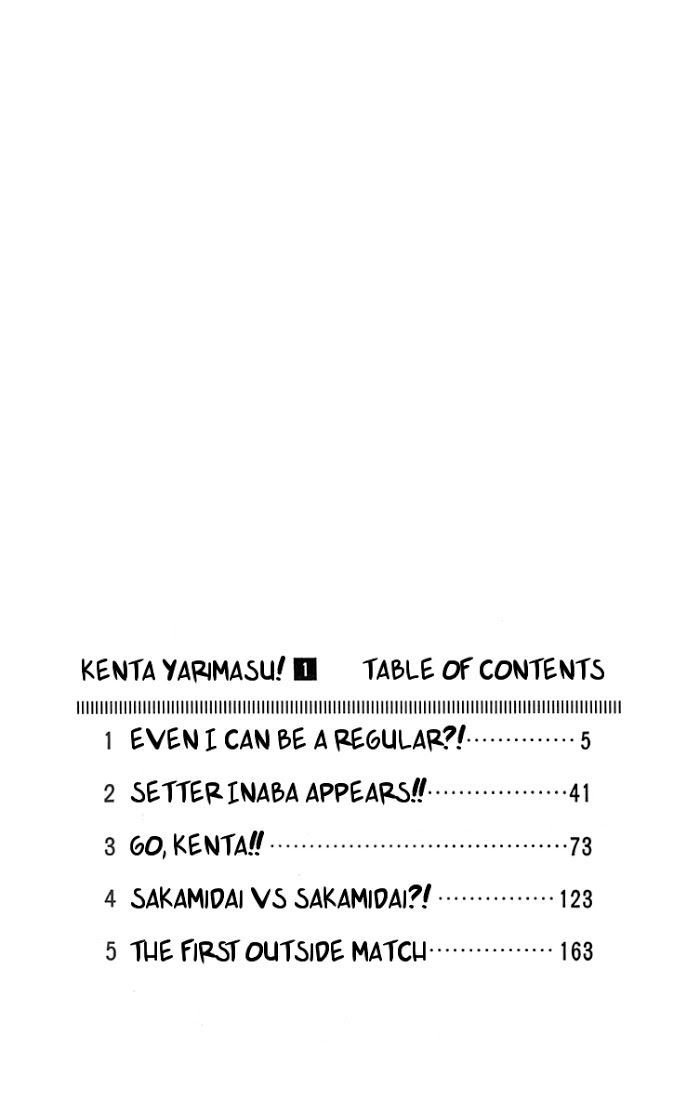 KENTA YARIMASU! 1 TABLE OF CONTENTS

1 EVEN I CAN BE A REGULAR?! 5

2 SETTER INABA APPEARS!! 41

3 GO, KENTA!! 73

4 SAKAMIDAI VS SAKAMIDAI?! 123

5 THE FIRST OUTSIDE MATCH 163